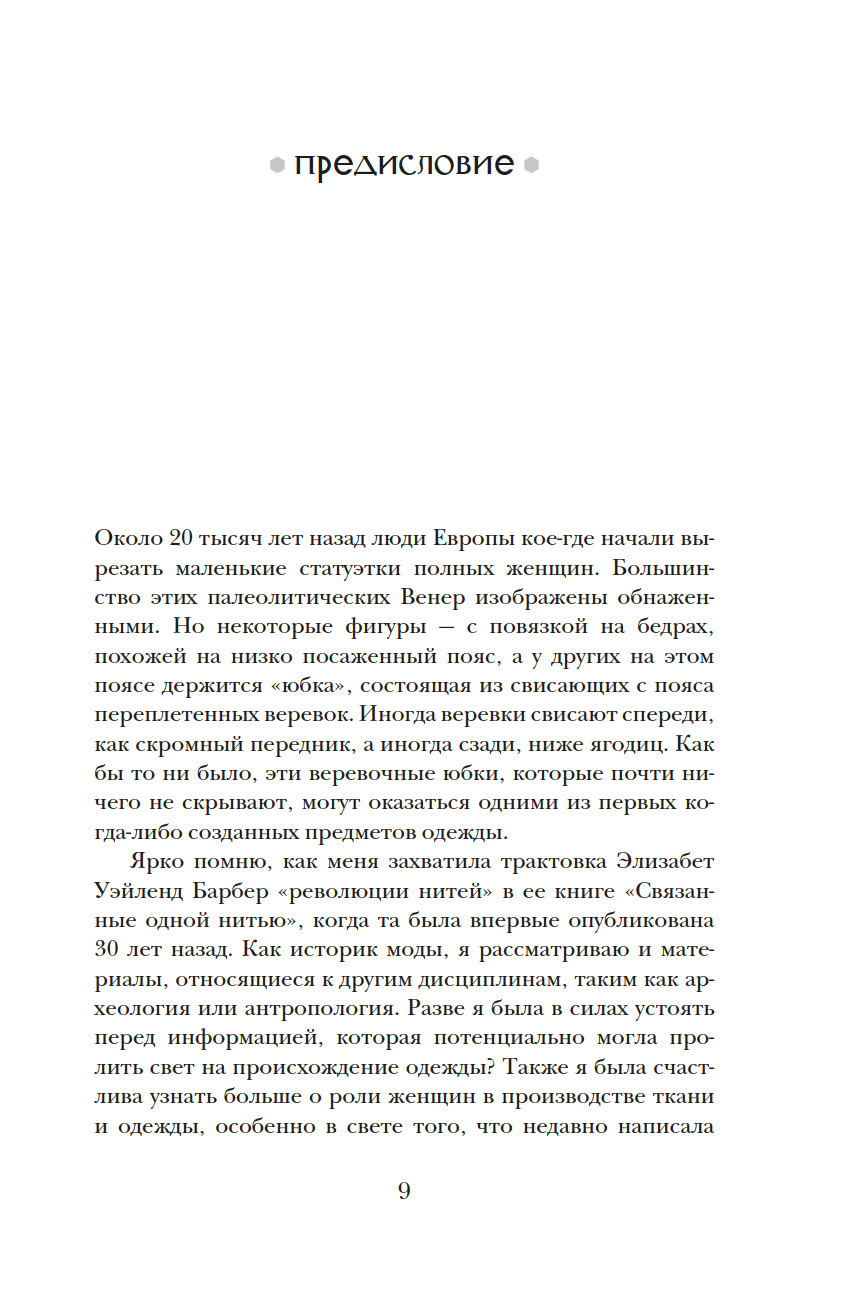 предисловие

Около 20 тысяч лет назад люди Европы кое-где начали вырезать маленькие статуэтки полных женщин. Большинство этих палеолитических Венер изображены обнаженными. Но некоторые фигуры — с повязкой на бедрах, похожей на низко посаженный пояс, а у других на этом поясе держится «юбка», состоящая из свисающих с пояса переплетенных веревок. Иногда веревки свисают спереди, как скромный передник, а иногда сзади, ниже ягодиц. Как бы то ни было, эти веревочные юбки, которые почти ничего не скрывают, могут оказаться одними из первых когда-либо созданных предметов одежды.

Ярко помню, как меня захватила трактовка Элизабет Уэйленд Барбер «революции нитей» в ее книге «Связанные одной нитью», когда та была впервые опубликована 30 лет назад. Как историк моды, я рассматриваю и материалы, относящиеся к другим дисциплинам, таким как археология или антропология. Разве я была в силах устоять перед информацией, которая потенциально могла пролить свет на происхождение одежды? Также я была счастлива узнать больше о роли женщин в производстве ткани и одежды, особенно в свете того, что недавно написала

9